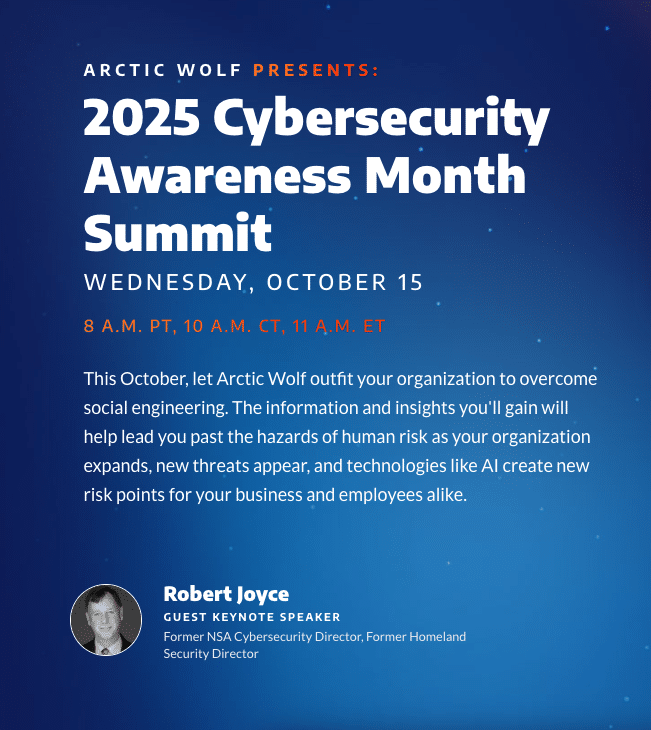 ARCTIC WOLF PRESENTS:

2025 Cybersecurity Awareness Month Summit

WEDNESDAY, OCTOBER 15

8 A.M. PT, 10 A.M. CT, 11 A.M. ET

This October, let Arctic Wolf outfit your organization to overcome social engineering. The information and insights you'll gain will help lead you past the hazards of human risk as your organization expands, new threats appear, and technologies like AI create new risk points for your business and employees alike.

Robert Joyce

GUEST KEYNOTE SPEAKER

Former NSA Cybersecurity Director, Former Homeland Security Director